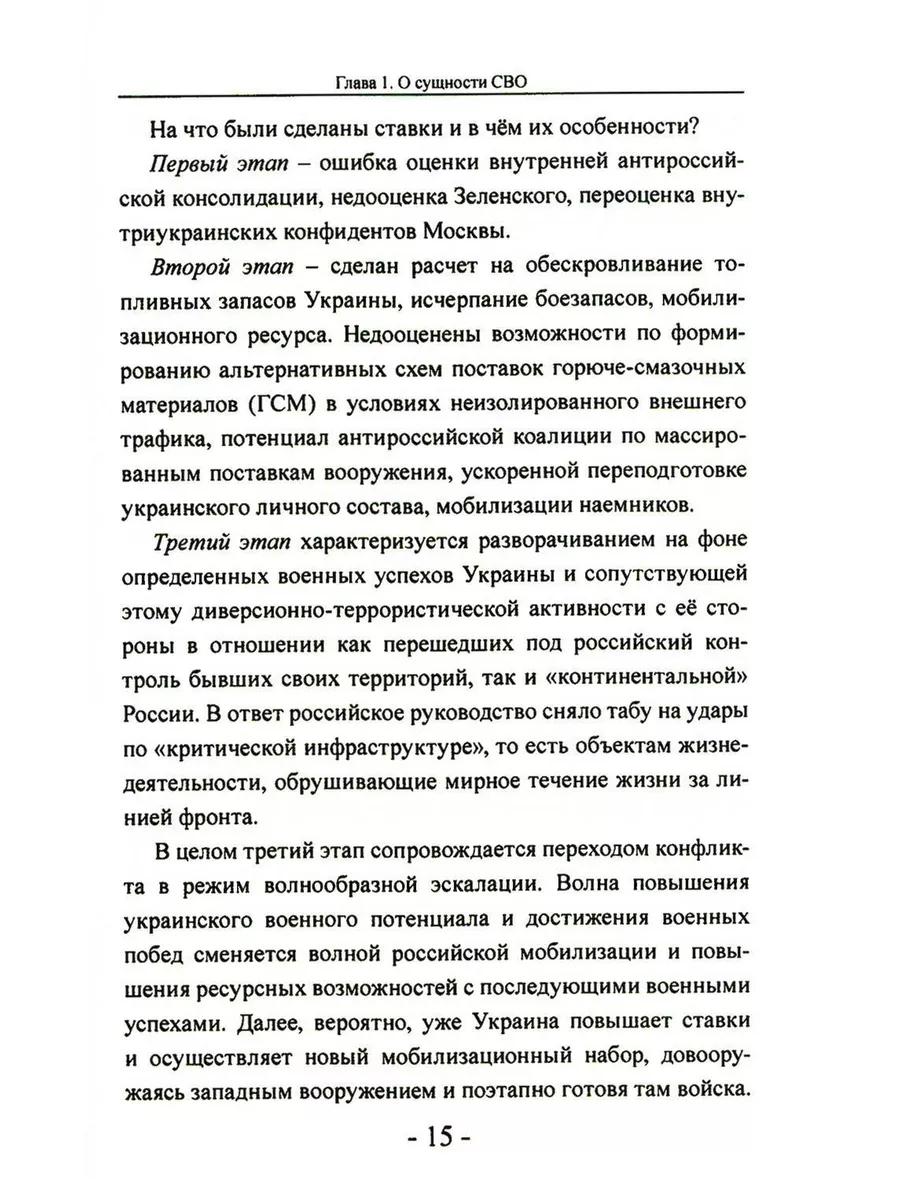 Глава 1. О сущности СВО

На что были сделаны ставки и в чём их особенности?

Первый этап – ошибка оценки внутренней антироссийской консолидации, недооценка Зеленского, переоценка внутриукраинских конфидентов Москвы.

Второй этап – сделан расчет на обескровливание топливных запасов Украины, исчерпание боезапасов, мобилизационного ресурса. Недооценены возможности по формированию альтернативных схем поставок горюче-смазочных материалов (ГСМ) в условиях неизолированного внешнего трафика, потенциал антироссийской коалиции по массированным поставкам вооружения, ускоренной переподготовке украинского личного состава, мобилизации наемников.

Третий этап характеризуется разворачиванием на фоне определенных военных успехов Украины и сопутствующей этому диверсионно-террористической активности с её стороны в отношении как перешедших под российский контроль бывших своих территорий, так и «континентальной» России. В ответ российское руководство сняло табу на удары по «критической инфраструктуре», то есть объектам жизнедеятельности, обрушивающие мирное течение жизни за линией фронта.

В целом третий этап сопровождается переходом конфликта в режим волнообразной эскалации. Волна повышения украинского военного потенциала и достижения военных побед сменяется волной российской мобилизации и повышения ресурсных возможностей с последующими военными успехами. Далее, вероятно, уже Украина повышает ставки и осуществляет новый мобилизационный набор, довооружаясь западным вооружением и поэтапно готовя там войска.

- 15 -